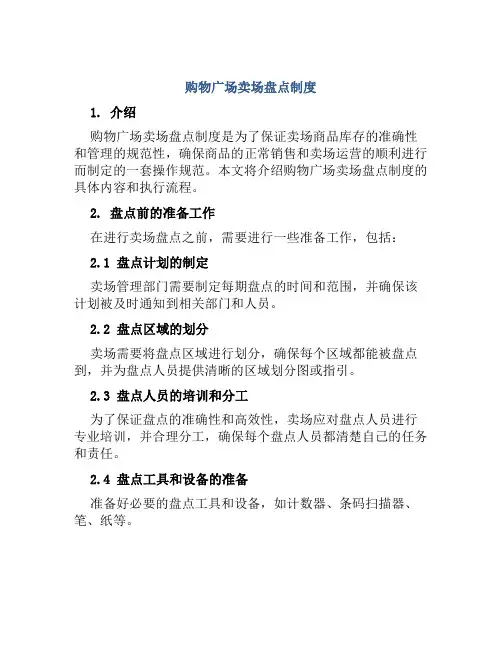 购物广场卖场盘点制度

1. 介绍

购物广场卖场盘点制度是为了保证卖场商品库存的准确性和管理的规范性，确保商品的正常销售和卖场运营的顺利进行而制定的一套操作规范。本文将介绍购物广场卖场盘点制度的具体内容和执行流程。

2. 盘点前的准备工作

在进行卖场盘点之前，需要进行一些准备工作，包括：

2.1 盘点计划的制定

卖场管理部门需要制定每期盘点的时间和范围，并确保该计划被及时通知到相关部门和人员。

2.2 盘点区域的划分

卖场需要将盘点区域进行划分，确保每个区域都能被盘点到，并为盘点人员提供清晰的区域划分图或指引。

2.3 盘点人员的培训和分工

为了保证盘点的准确性和高效性，卖场应对盘点人员进行专业培训，并合理分工，确保每个盘点人员都清楚自己的任务和责任。

2.4 盘点工具和设备的准备

准备好必要的盘点工具和设备，如计数器、条码扫描器、笔、纸等。